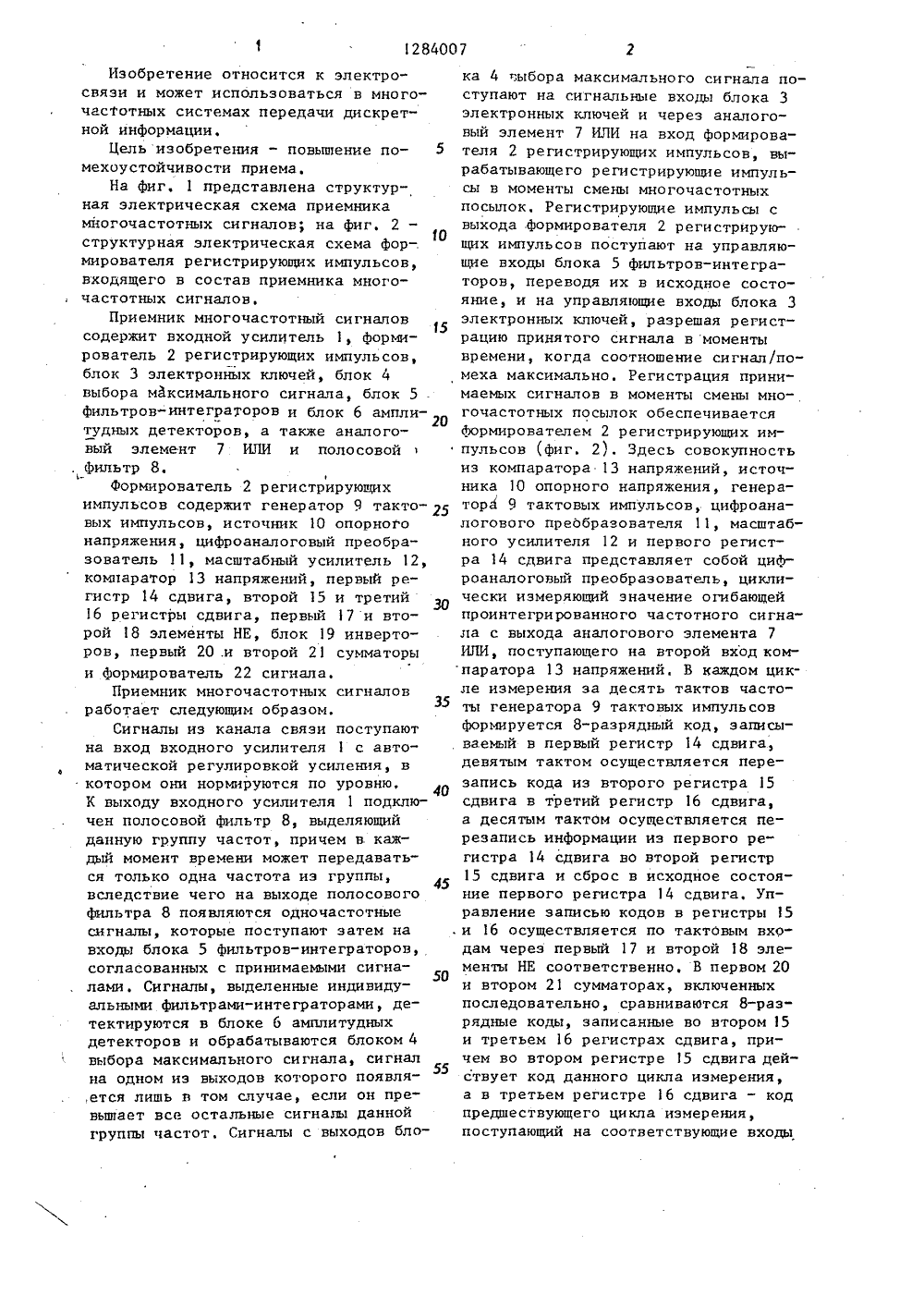 1 1284007 2

Изобретение относится к электросвязи и может использоваться в многочастотных системах передачи дискретной информации.

Цель изобретения - повышение помехоустойчивости приема.

На фиг. 1 представлена структурная электрическая схема приемника многочастотных сигналов; на фиг. 2 - структурная электрическая схема формирователя регистрирующих импульсов, входящего в состав приемника многочастотных сигналов.

Приемник многочастотный сигналов содержит входной усилитель 1, формирователь 2 регистрирующих импульсов, блок 3 электронных ключей, блок 4 выбора максимального сигнала, блок 5 фильтров-интеграторов и блок 6 амплитудных детекторов, а также аналоговый элемент 7 ИЛИ и полосовой фильтр 8.

Формирователь 2 регистрирующих импульсов содержит генератор 9 тактовых импульсов, источник 10 опорного напряжения, цифроаналоговый преобразователь 11, масштабный усилитель 12, компаратор 13 напряжений, первый регистр 14 сдвига, второй 15 и третий 16 регистры сдвига, первый 17 и второй 18 элементы НЕ, блок 19 инверторов, первый 20 и второй 21 сумматоры и формирователь 22 сигнала.

Приемник многочастотных сигналов работает следующим образом.

Сигналы из канала связи поступают на вход входного усилителя 1 с автоматической регулировкой усиления, в котором они нормируются по уровню. К выходу входного усилителя 1 подключен полосовой фильтр 8, выделяющий данную группу частот, причем в каждый момент времени может передаваться только одна частота из группы, вследствие чего на выходе полосового фильтра 8 появляются одночастотные сигналы, которые поступают затем на входы блока 5 фильтров-интеграторов, согласованных с принимаемыми сигналами. Сигналы, выделенные индивидуальными фильтрами-интеграторами, детектируются в блоке 6 амплитудных детекторов и обрабатываются блоком 4 выбора максимального сигнала, сигнал на одном из выходов которого появляется лишь в том случае, если он превышает все остальные сигналы данной группы частот. Сигналы с выходов блока 4 выбора максимального сигнала поступают на сигнальные входы блока 3 электронных ключей и через аналоговый элемент 7 ИЛИ на вход формирователя 2 регистрирующих импульсов, вырабатывающего регистрирующие импульсы в моменты смены многочастотных посылок. Регистрирующие импульсы с выхода формирователя 2 регистрирующих импульсов поступают на управляющие входы блока 5 фильтров-интеграторов, переводя их в исходное состояние, и на управляющие входы блока 3 электронных ключей, разрешая регистрацию принятого сигнала в моменты времени, когда соотношение сигнал/помеха максимально. Регистрация принимаемых сигналов в моменты смены многочастотных посылок обеспечивается формирователем 2 регистрирующих импульсов (фиг. 2). Здесь совокупность из компаратора 13 напряжений, источника 10 опорного напряжения, генератора 9 тактовых импульсов, цифроаналогового преобразователя 11, масштабного усилителя 12 и первого регистра 14 сдвига представляет собой цифроаналоговый преобразователь, циклически измеряющий значение огибающей проинтегрированного частотного сигнала с выхода аналогового элемента 7 ИЛИ, поступающего на второй вход компаратора 13 напряжений. В каждом цикле измерения за десять тактов частоты генератора 9 тактовых импульсов формируется 8-разрядный код, записываемый в первый регистр 14 сдвига, девятым тактом осуществляется перезапись кода из второго регистра 15 сдвига в третий регистр 16 сдвига, а десятым тактом осуществляется перезапись информации из первого регистра 14 сдвига во второй регистр 15 сдвига и сброс в исходное состояние первого регистра 14 сдвига. Управление записью кодов в регистры 15 и 16 осуществляется по тактовым входам через первый 17 и второй 18 элементы НЕ соответственно. В первом 20 и втором 21 сумматорах, включенных последовательно, сравниваются 8-разрядные коды, записанные во втором 15 и третьем 16 регистрах сдвига, причем во втором регистре 15 сдвига действует код данного цикла измерения, а в третьем регистре 16 сдвига - код предшествующего цикла измерения, поступающий на соответствующие входы

5
10
15
20
25
30
35
40
45
50
55